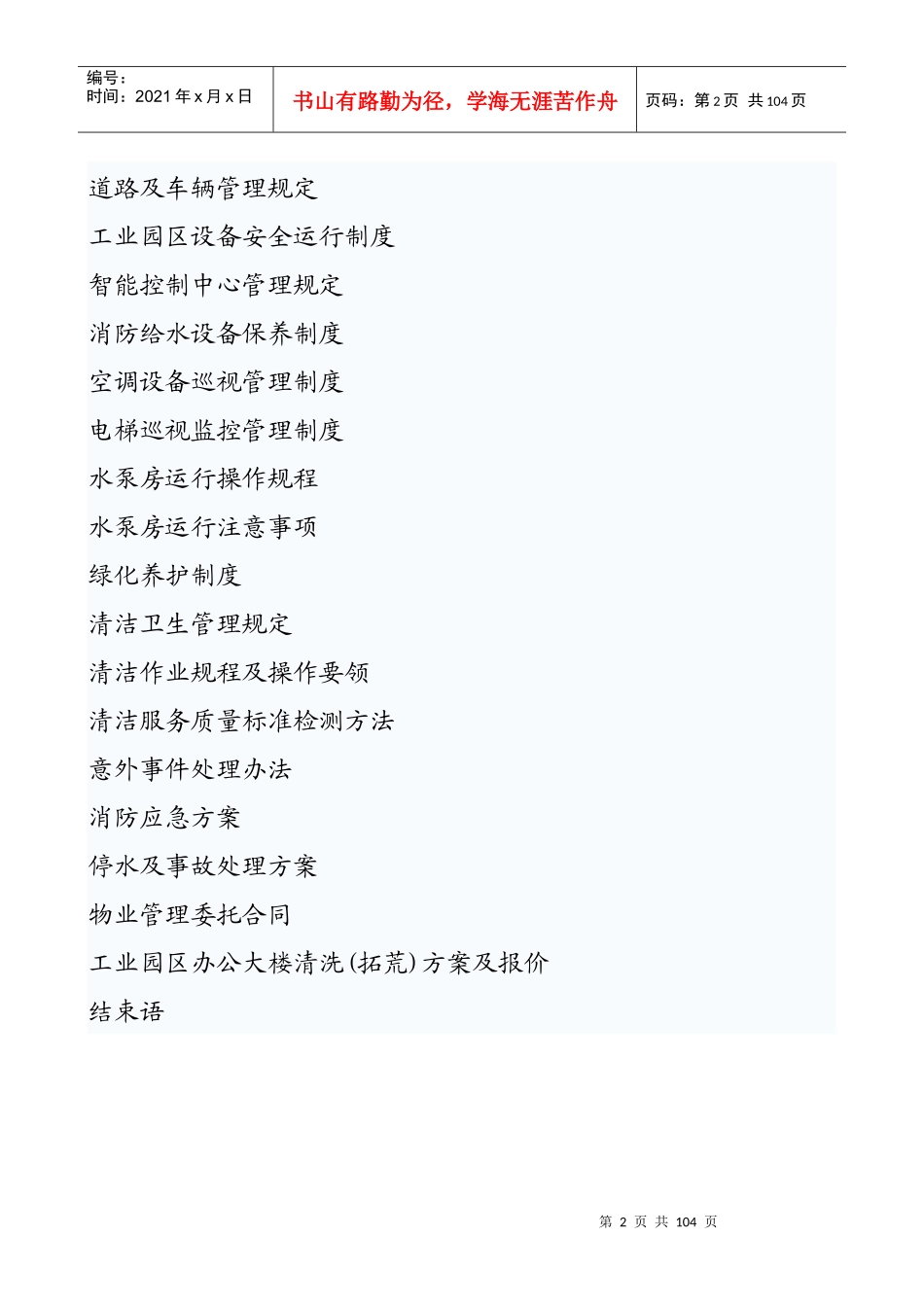 编号：
时间：2021 年 x 月 x 日

书山有路勤为径，学海无涯苦作舟

页码：第 2 页 共 104 页

道路及车辆管理规定

工业园区设备安全运行制度

智能控制中心管理规定

消防给水设备保养制度

空调设备巡视管理制度

电梯巡视监控管理制度

水泵房运行操作规程

水泵房运行注意事项

绿化养护制度

清洁卫生管理规定

清洁作业规程及操作要领

清洁服务质量标准检测方法

意外事件处理办法

消防应急方案

停水及事故处理方案

物业管理委托合同

工业园区办公大楼清洗(拓荒)方案及报价

结束语

第 2 页 共 104 页